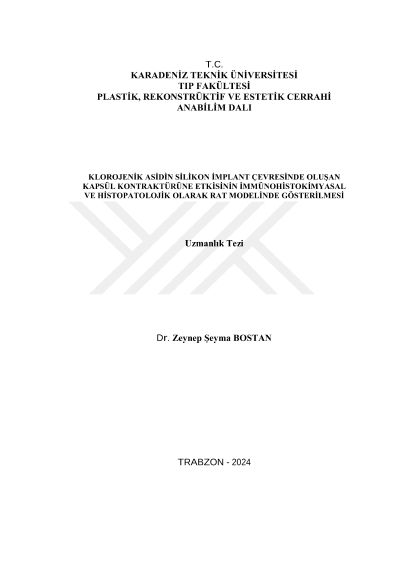 T.C.
KARADENİZ TEKNİK ÜNİVERSİTESİ
TIP FAKÜLTESİ
PLASTİK, REKONSTRÜKTİF VE ESTETİK CERRAHİ
ANABİLİM DALI

KLOROJENİK ASİDİN SİLİKON İMPLANT ÇEVRESİNDE OLUŞAN KAPSÜL KONTRAKTÜRÜNE ETKİSİNİN İMMÜNOHİSTOKİMYASAL VE HİSTOPATOLOJİK OLARAK RAT MODELİNDE GÖSTERİLMESİ

Uzmanlık Tezi

Dr. Zeynep Şeyma BOSTAN

TRABZON - 2024